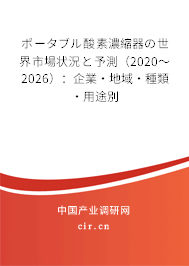 ポータブル酸素濃縮器の世界市場状況と予測（2020～2026）：企業・地域・種類・用途別

中国产业调研网

cir.cn